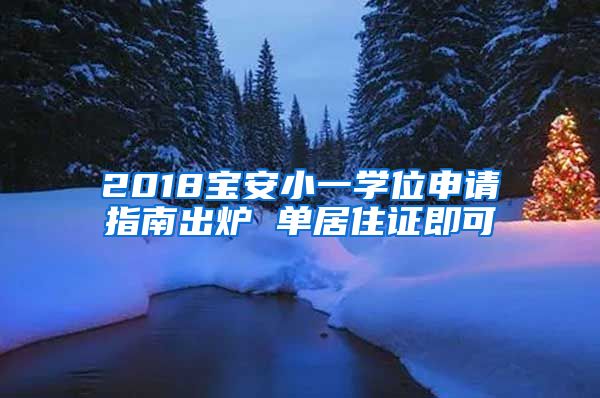 2018宝安小一学位申请指南出炉 单居住证即可